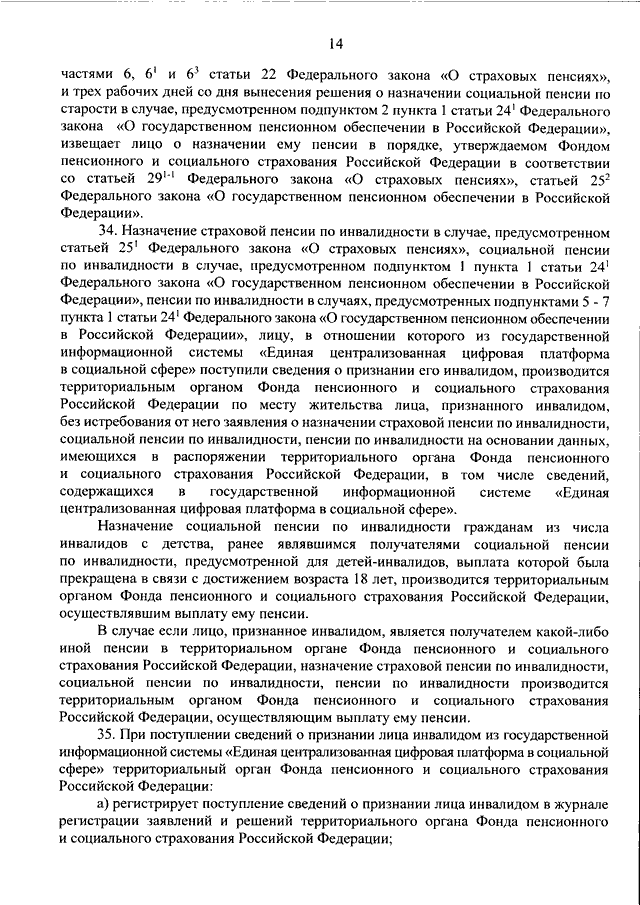 14

частями 6, $6^1$ и $6^3$ статьи 22 Федерального закона «О страховых пенсиях», и трех рабочих дней со дня вынесения решения о назначении социальной пенсии по старости в случае, предусмотренном подпунктом 2 пункта 1 статьи $24^1$ Федерального закона «О государственном пенсионном обеспечении в Российской Федерации», извещает лицо о назначении ему пенсии в порядке, утверждаемом Фондом пенсионного и социального страхования Российской Федерации в соответствии со статьей $29^{1-1}$ Федерального закона «О страховых пенсиях», статьей $25^2$ Федерального закона «О государственном пенсионном обеспечении в Российской Федерации».

34. Назначение страховой пенсии по инвалидности в случае, предусмотренном статьей $25^1$ Федерального закона «О страховых пенсиях», социальной пенсии по инвалидности в случае, предусмотренном подпунктом 1 пункта 1 статьи $24^1$ Федерального закона «О государственном пенсионном обеспечении в Российской Федерации», пенсии по инвалидности в случаях, предусмотренных подпунктами 5 - 7 пункта 1 статьи $24^1$ Федерального закона «О государственном пенсионном обеспечении в Российской Федерации», лицу, в отношении которого из государственной информационной системы «Единая централизованная цифровая платформа в социальной сфере» поступили сведения о признании его инвалидом, производится территориальным органом Фонда пенсионного и социального страхования Российской Федерации по месту жительства лица, признанного инвалидом, без истребования от него заявления о назначении страховой пенсии по инвалидности, социальной пенсии по инвалидности, пенсии по инвалидности на основании данных, имеющихся в распоряжении территориального органа Фонда пенсионного и социального страхования Российской Федерации, в том числе сведений, содержащихся в государственной информационной системе «Единая централизованная цифровая платформа в социальной сфере».

Назначение социальной пенсии по инвалидности гражданам из числа инвалидов с детства, ранее являвшимся получателями социальной пенсии по инвалидности, предусмотренной для детей-инвалидов, выплата которой была прекращена в связи с достижением возраста 18 лет, производится территориальным органом Фонда пенсионного и социального страхования Российской Федерации, осуществлявшим выплату ему пенсии.

В случае если лицо, признанное инвалидом, является получателем какой-либо иной пенсии в территориальном органе Фонда пенсионного и социального страхования Российской Федерации, назначение страховой пенсии по инвалидности, социальной пенсии по инвалидности, пенсии по инвалидности производится территориальным органом Фонда пенсионного и социального страхования Российской Федерации, осуществляющим выплату ему пенсии.

35. При поступлении сведений о признании лица инвалидом из государственной информационной системы «Единая централизованная цифровая платформа в социальной сфере» территориальный орган Фонда пенсионного и социального страхования Российской Федерации:

а) регистрирует поступление сведений о признании лица инвалидом в журнале регистрации заявлений и решений территориального органа Фонда пенсионного и социального страхования Российской Федерации;